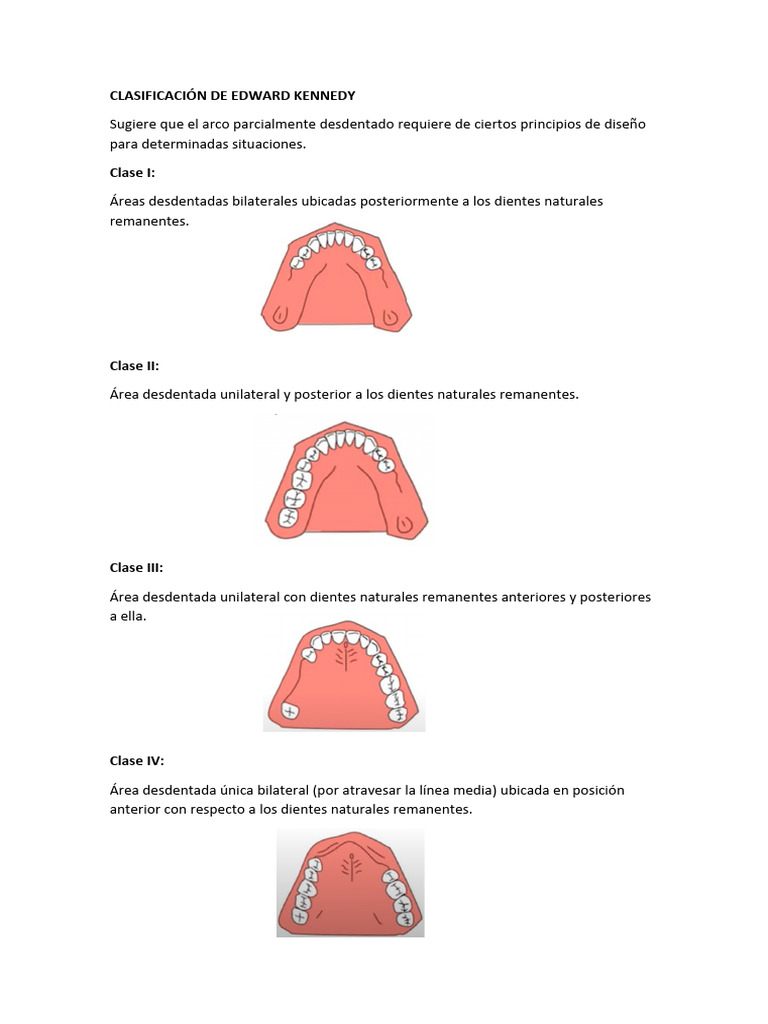 CLASIFICACIÓN DE EDWARD KENNEDY

Sugiere que el arco parcialmente desdentado requiere de ciertos principios de diseño para determinadas situaciones.

Clase I:

Áreas desdentadas bilaterales ubicadas posteriormente a los dientes naturales remanentes.

Clase II:

Área desdentada unilateral y posterior a los dientes naturales remanentes.

Clase III:

Área desdentada unilateral con dientes naturales remanentes anteriores y posteriores a ella.

Clase IV:

Área desdentada única bilateral (por atravesar la línea media) ubicada en posición anterior con respecto a los dientes naturales remanentes.